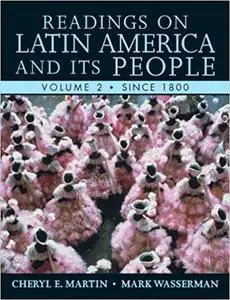 READINGS ON LATIN AMERICA AND ITS PEOPLE

VOLUME 2 • SINCE 1800

CHERYL E. MARTIN • MARK WASSERMAN